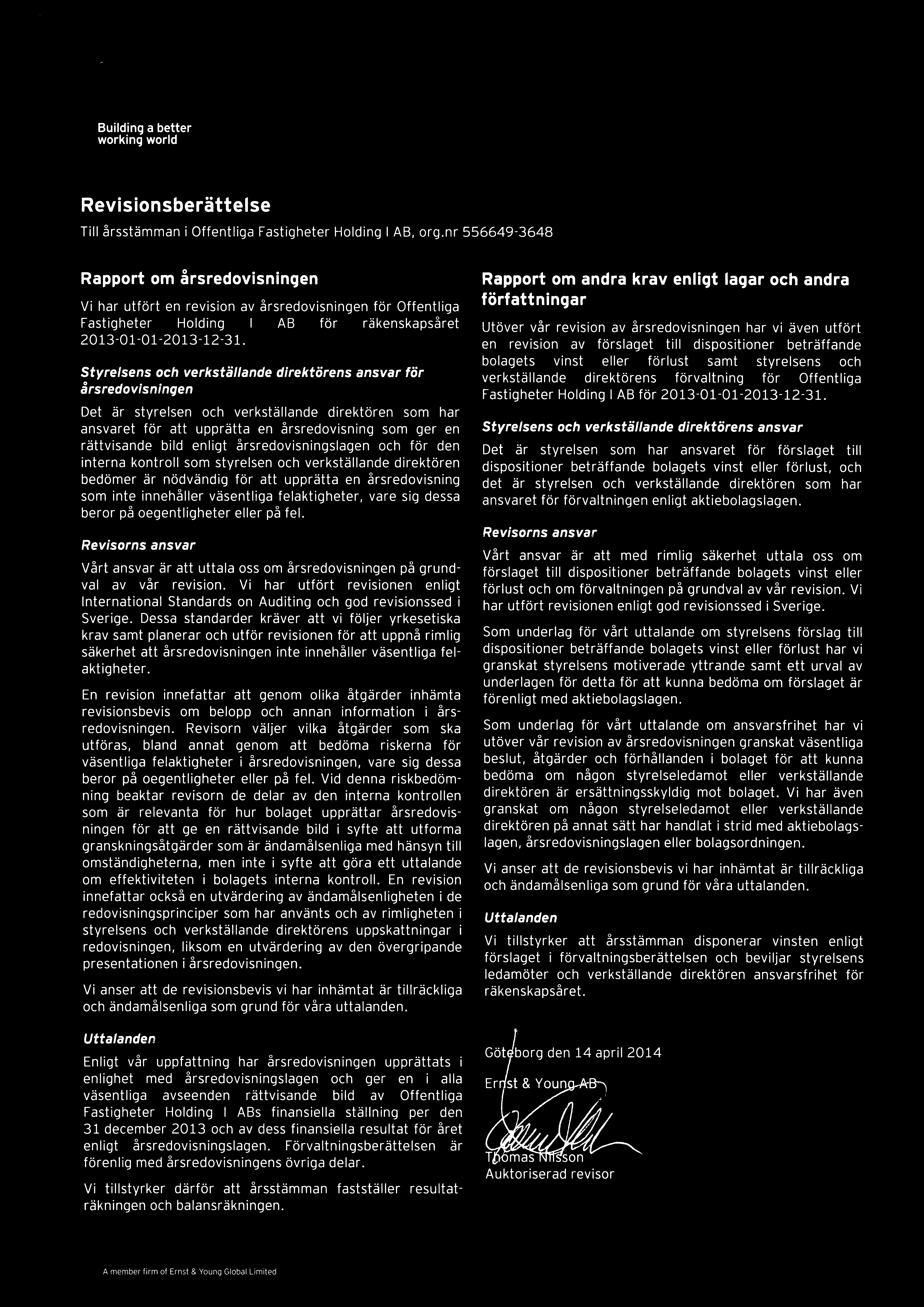 Building a better working world

Revisionsberättelse

Till årsstämman i Offentliga Fastigheter Holding I AB, org.nr 556649-3648

Rapport om årsredovisningen

Vi har utfört en revision av årsredovisningen för Offentliga Fastigheter Holding I AB för räkenskapsåret 2013-01-01-2013-12-31.

Styrelsens och verkställande direktörens ansvar för årsredovisningen

Det är styrelsen och verkställande direktören som har ansvaret för att upprätta en årsredovisning som ger en rättvisande bild enligt årsredovisningslagen och för den interna kontroll som styrelsen och verkställande direktören bedömer är nödvändig för att upprätta en årsredovisning som inte innehåller väsentliga felaktigheter, vare sig dessa beror på oegentligheter eller på fel.

Revisorns ansvar

Vårt ansvar är att uttala oss om årsredovisningen på grundval av vår revision. Vi har utfört revisionen enligt International Standards on Auditing och god revisionssed i Sverige. Dessa standarder kräver att vi följer yrkesetiska krav samt planerar och utför revisionen för att uppnå rimlig säkerhet att årsredovisningen inte innehåller väsentliga felaktigheter.

En revision innefattar att genom olika åtgärder inhämta revisionsbevis om belopp och annan information i årsredovisningen. Revisorn väljer vilka åtgärder som ska utföras, bland annat genom att bedöma riskerna för väsentliga felaktigheter i årsredovisningen, vare sig dessa beror på oegentligheter eller på fel. Vid denna riskbedömning beaktar revisorn de delar av den interna kontrollen som är relevanta för hur bolaget upprättar årsredovisningen för att ge en rättvisande bild i syfte att utforma granskningsåtgärder som är ändamålsenliga med hänsyn till omständigheterna, men inte i syfte att göra ett uttalande om effektiviteten i bolagets interna kontroll. En revision innefattar också en utvärdering av ändamålsenligheten i de redovisningsprinciper som har använts och av rimligheten i styrelsens och verkställande direktörens uppskattningar i redovisningen, liksom en utvärdering av den övergripande presentationen i årsredovisningen.

Vi anser att de revisionsbevis vi har inhämtat är tillräckliga och ändamålsenliga som grund för våra uttalanden.

Uttalanden

Enligt vår uppfattning har årsredovisningen upprättats i enlighet med årsredovisningslagen och ger en i alla väsentliga avseenden rättvisande bild av Offentliga Fastigheter Holding I ABs finansiella ställning per den 31 december 2013 och av dess finansiella resultat för året enligt årsredovisningslagen. Förvaltningsberättelsen är förenlig med årsredovisningens övriga delar.

Vi tillstyrker därför att årsstämman fastställer resultaträkningen och balansräkningen.

Rapport om andra krav enligt lagar och andra författningar

Utöver vår revision av årsredovisningen har vi även utfört en revision av förslaget till dispositioner beträffande bolagets vinst eller förlust samt styrelsens och verkställande direktörens förvaltning för Offentliga Fastigheter Holding I AB för 2013-01-01-2013-12-31.

Styrelsens och verkställande direktörens ansvar

Det är styrelsen som har ansvaret för förslaget till dispositioner beträffande bolagets vinst eller förlust, och det är styrelsen och verkställande direktören som har ansvaret för förvaltningen enligt aktiebolagslagen.

Revisorns ansvar

Vårt ansvar är att med rimlig säkerhet uttala oss om förslaget till dispositioner beträffande bolagets vinst eller förlust och om förvaltningen på grundval av vår revision. Vi har utfört revisionen enligt god revisionssed i Sverige.

Som underlag för vårt uttalande om styrelsens förslag till dispositioner beträffande bolagets vinst eller förlust har vi granskat styrelsens motiverade yttrande samt ett urval av underlagen för detta för att kunna bedöma om förslaget är förenligt med aktiebolagslagen.

Som underlag för vårt uttalande om ansvarsfrihet har vi utöver vår revision av årsredovisningen granskat väsentliga beslut, åtgärder och förhållanden i bolaget för att kunna bedöma om någon styrelseledamot eller verkställande direktören är ersättningsskyldig mot bolaget. Vi har även granskat om någon styrelseledamot eller verkställande direktören på annat sätt har handlat i strid med aktiebolagslagen, årsredovisningslagen eller bolagsordningen.

Vi anser att de revisionsbevis vi har inhämtat är tillräckliga och ändamålsenliga som grund för våra uttalanden.

Uttalanden

Vi tillstyrker att årsstämman disponerar vinsten enligt förslaget i förvaltningsberättelsen och beviljar styrelsens ledamöter och verkställande direktören ansvarsfrihet för räkenskapsåret.

Göteborg den 14 april 2014

Ernst & Young AB

Thomas Nilsson
Auktoriserad revisor

A member firm of Ernst & Young Global Limited